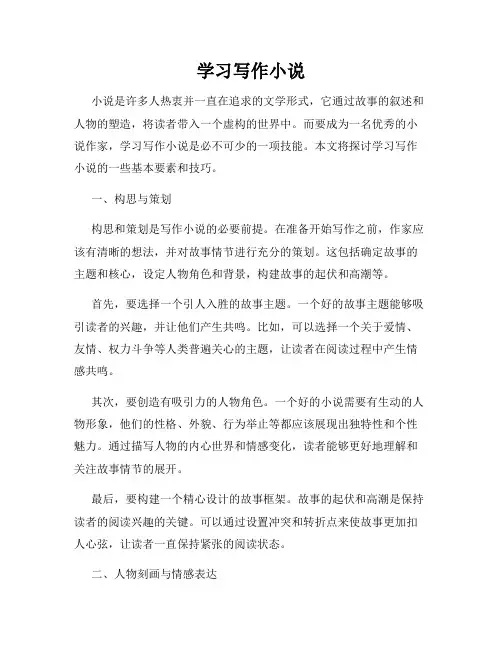 学习写作小说

小说是许多人热衷并一直在追求的文学形式，它通过故事的叙述和人物的塑造，将读者带入一个虚构的世界中。而要成为一名优秀的小说作家，学习写作小说是必不可少的一项技能。本文将探讨学习写作小说的一些基本要素和技巧。

一、构思与策划

构思和策划是写作小说的必要前提。在准备开始写作之前，作家应该有清晰的想法，并对故事情节进行充分的策划。这包括确定故事的主题和核心，设定人物角色和背景，构建故事的起伏和高潮等。

首先，要选择一个引人入胜的故事主题。一个好的故事主题能够吸引读者的兴趣，并让他们产生共鸣。比如，可以选择一个关于爱情、友情、权力斗争等人类普遍关心的主题，让读者在阅读过程中产生情感共鸣。

其次，要创造有吸引力的人物角色。一个好的小说需要有生动的人物形象，他们的性格、外貌、行为举止等都应该展现出独特性和个性魅力。通过描写人物的内心世界和情感变化，读者能够更好地理解和关注故事情节的展开。

最后，要构建一个精心设计的故事框架。故事的起伏和高潮是保持读者的阅读兴趣的关键。可以通过设置冲突和转折点来使故事更加扣人心弦，让读者一直保持紧张的阅读状态。

二、人物刻画与情感表达